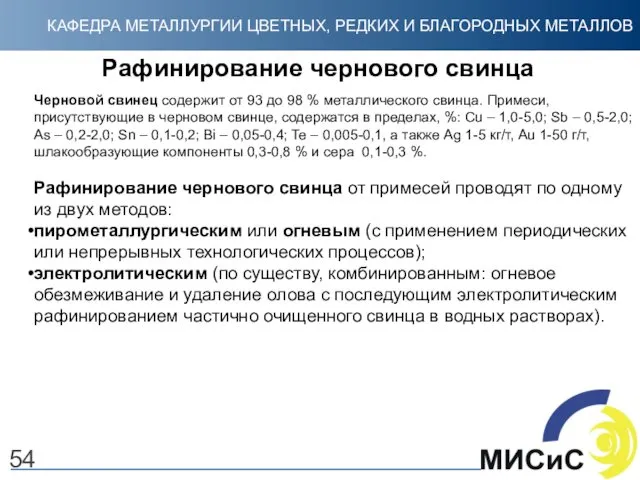 КАФЕДРА МЕТАЛЛУРГИИ ЦВЕТНЫХ, РЕДКИХ И БЛАГОРОДНЫХ МЕТАЛЛОВ

Рафинирование чернового свинца

Черновой свинец содержит от 93 до 98 % металлического свинца. Примеси, присутствующие в черновом свинце, содержатся в пределах, %: Cu – 1,0-5,0; Sb – 0,5-2,0; As – 0,2-2,0; Sn – 0,1-0,2; Bi – 0,05-0,4; Te – 0,005-0,1, а также Ag 1-5 кг/т, Au 1-50 г/т, шлакообразующие компоненты 0,3-0,8 % и сера 0,1-0,3 %.

Рафинирование чернового свинца от примесей проводят по одному из двух методов:
•пирометаллургическим или огневым (с применением периодических или непрерывных технологических процессов);
•электролитическим (по существу, комбинированным: огневое обезмеживание и удаление олова с последующим электролитическим рафинированием частично очищенного свинца в водных растворах).

54

МИСиС